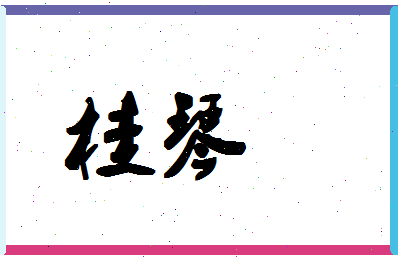 桂琴